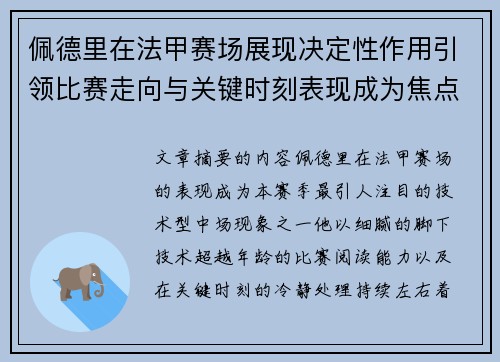 佩德里在法甲赛场展现决定性作用引领比赛走向与关键时刻表现成为焦点

文章摘要的内容佩德里在法甲赛场的表现成为本赛季最引人注目的技术型中场现象之一他以细腻的脚下技术超越年龄的比赛阅读能力以及在关键时刻的冷静处理持续左右着